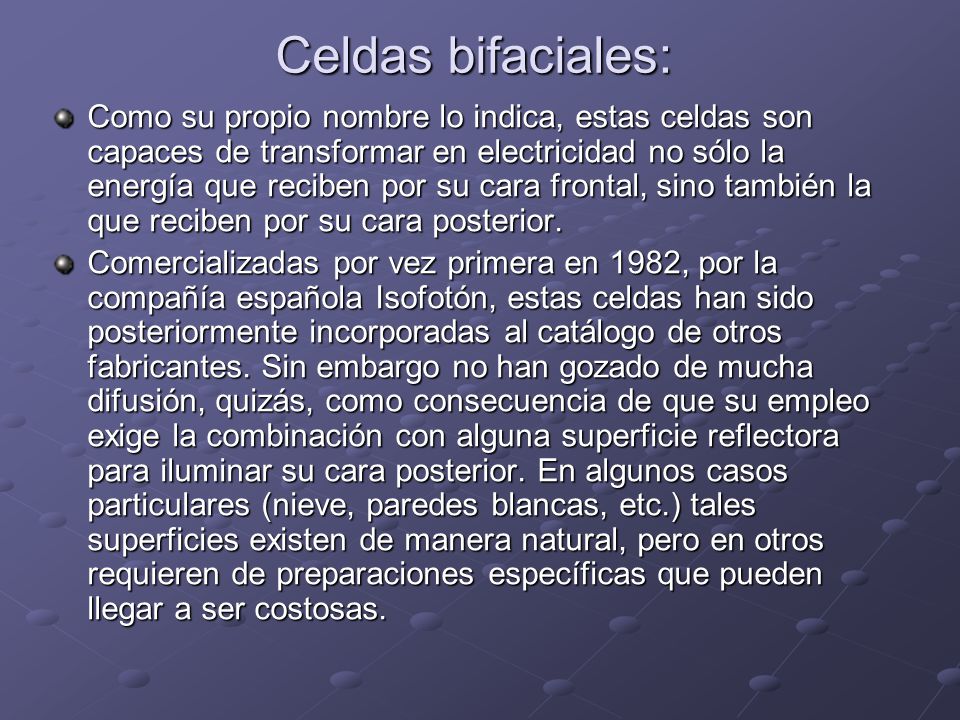 Celdas bifaciales:

Como su propio nombre lo indica, estas celdas son capaces de transformar en electricidad no sólo la energía que reciben por su cara frontal, sino también la que reciben por su cara posterior.

Comercializadas por vez primera en 1982, por la compañía española Isofotón, estas celdas han sido posteriormente incorporadas al catálogo de otros fabricantes. Sin embargo no han gozado de mucha difusión, quizás, como consecuencia de que su empleo exige la combinación con alguna superficie reflectora para iluminar su cara posterior. En algunos casos particulares (nieve, paredes blancas, etc.) tales superficies existen de manera natural, pero en otros requieren de preparaciones específicas que pueden llegar a ser costosas.